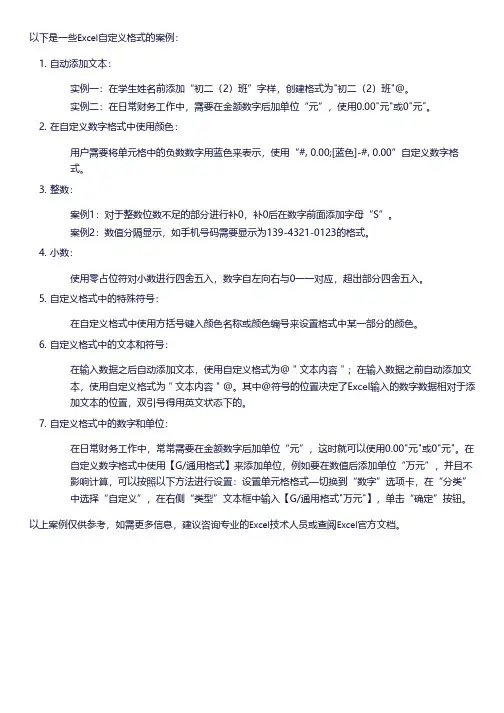 以下是一些Excel自定义格式的案例：

1. 自动添加文本：

实例一：在学生姓名前添加“初二（2）班”字样，创建格式为"初二（2）班"@。

实例二：在日常财务工作中，需要在金额数字后加单位“元”，使用0.00"元"或0"元"。

2. 在自定义数字格式中使用颜色：

用户需要将单元格中的负数数字用蓝色来表示，使用“#, 0.00;[蓝色]-#, 0.00”自定义数字格式。

3. 整数：

案例1：对于整数位数不足的部分进行补0，补0后在数字前面添加字母“S”。

案例2：数值分隔显示，如手机号码需要显示为139-4321-0123的格式。

4. 小数：

使用零占位符对小数进行四舍五入，数字自左向右与0一一对应，超出部分四舍五入。

5. 自定义格式中的特殊符号：

在自定义格式中使用方括号键入颜色名称或颜色编号来设置格式中某一部分的颜色。

6. 自定义格式中的文本和符号：

在输入数据之后自动添加文本，使用自定义格式为@ " 文本内容 "；在输入数据之前自动添加文本，使用自定义格式为 " 文本内容 " @。其中@符号的位置决定了Excel输入的数字数据相对于添加文本的位置，双引号得用英文状态下的。

7. 自定义格式中的数字和单位：

在日常财务工作中，常常需要在金额数字后加单位“元”，这时就可以使用0.00"元"或0"元"。在自定义数字格式中使用【G/通用格式】来添加单位，例如要在数值后添加单位“万元”，并且不影响计算，可以按照以下方法进行设置：设置单元格格式—切换到“数字”选项卡，在“分类”中选择“自定义”，在右侧“类型”文本框中输入【G/通用格式"万元"】，单击“确定”按钮。

以上案例仅供参考，如需更多信息，建议咨询专业的Excel技术人员或查阅Excel官方文档。